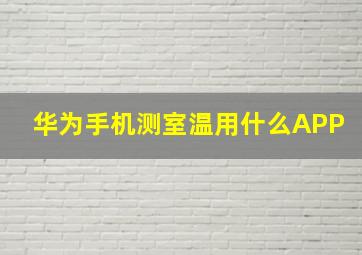 华为手机测室温用什么APP